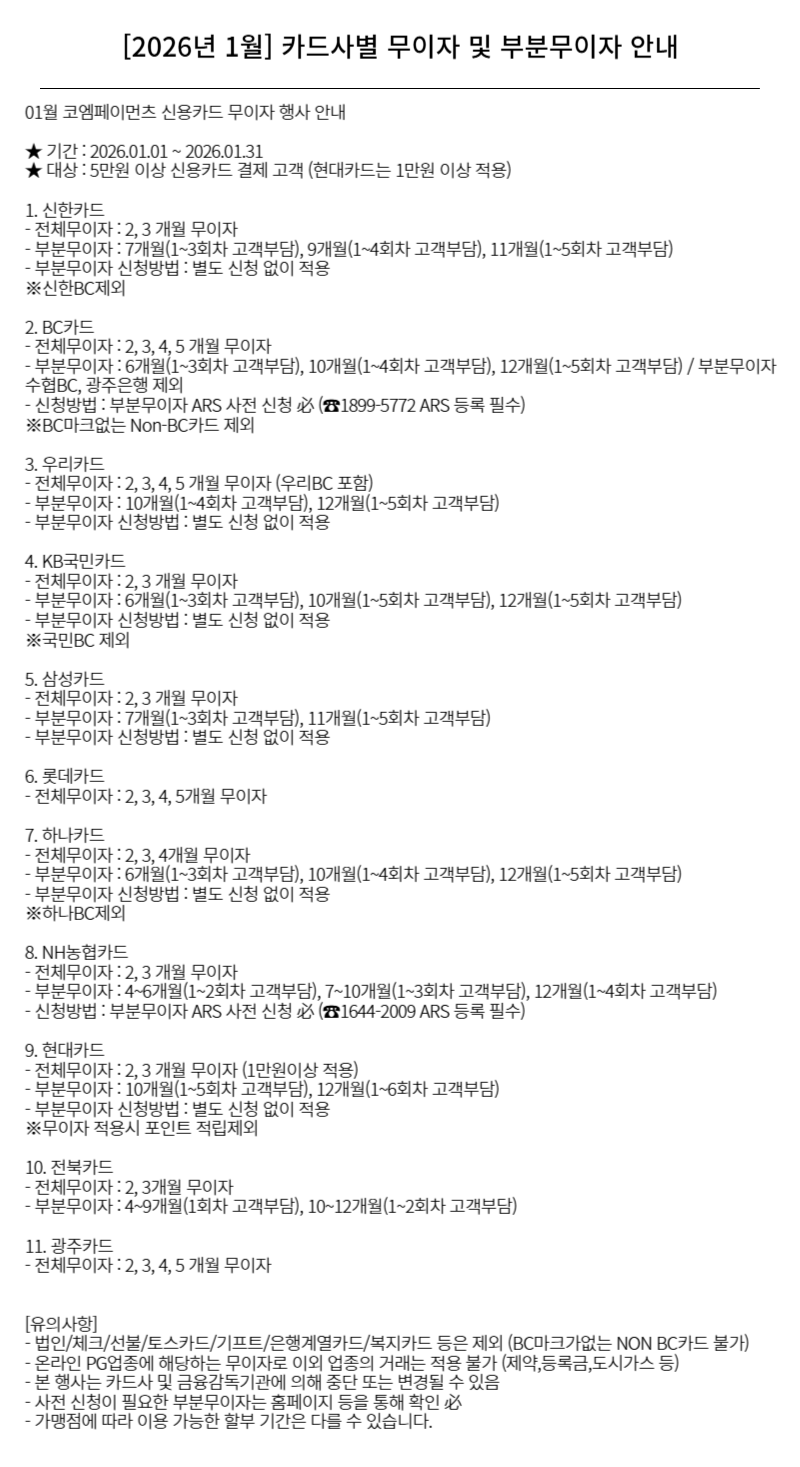 [2026년 1월] 카드사별 무이자 및 부분무이자 안내

01월 코엠페이먼츠 신용카드 무이자 행사 안내

★ 기간 : 2026.01.01 ~ 2026.01.31
★ 대상 : 5만원 이상 신용카드 결제 고객 (현대카드는 1만원 이상 적용)

1. 신한카드
- 전체무이자 : 2, 3 개월 무이자
- 부분무이자 : 7개월(1~3회차 고객부담), 9개월(1~4회차 고객부담), 11개월(1~5회차 고객부담)
- 부분무이자 신청방법 : 별도 신청 없이 적용
※신한BC제외

2. BC카드
- 전체무이자 : 2, 3, 4, 5 개월 무이자
- 부분무이자 : 6개월(1~3회차 고객부담), 10개월(1~4회차 고객부담), 12개월(1~5회차 고객부담) / 부분무이자 수협BC, 광주은행 제외
- 신청방법 : 부분무이자 ARS 사전 신청 必 (☎1899-5772 ARS 등록 필수)
※BC마크없는 Non-BC카드 제외

3. 우리카드
- 전체무이자 : 2, 3, 4, 5 개월 무이자 (우리BC 포함)
- 부분무이자 : 10개월(1~4회차 고객부담), 12개월(1~5회차 고객부담)
- 부분무이자 신청방법 : 별도 신청 없이 적용

4. KB국민카드
- 전체무이자 : 2, 3 개월 무이자
- 부분무이자 : 6개월(1~3회차 고객부담), 10개월(1~5회차 고객부담), 12개월(1~5회차 고객부담)
- 부분무이자 신청방법 : 별도 신청 없이 적용
※국민BC 제외

5. 삼성카드
- 전체무이자 : 2, 3 개월 무이자
- 부분무이자 : 7개월(1~3회차 고객부담), 11개월(1~5회차 고객부담)
- 부분무이자 신청방법 : 별도 신청 없이 적용

6. 롯데카드
- 전체무이자 : 2, 3, 4, 5개월 무이자

7. 하나카드
- 전체무이자 : 2, 3, 4개월 무이자
- 부분무이자 : 6개월(1~3회차 고객부담), 10개월(1~4회차 고객부담), 12개월(1~5회차 고객부담)
- 부분무이자 신청방법 : 별도 신청 없이 적용
※하나BC제외

8. NH농협카드
- 전체무이자 : 2, 3 개월 무이자
- 부분무이자 : 4~6개월(1~2회차 고객부담), 7~10개월(1~3회차 고객부담), 12개월(1~4회차 고객부담)
- 신청방법 : 부분무이자 ARS 사전 신청 必 (☎1644-2009 ARS 등록 필수)

9. 현대카드
- 전체무이자 : 2, 3 개월 무이자 (1만원이상 적용)
- 부분무이자 : 10개월(1~5회차 고객부담), 12개월(1~6회차 고객부담)
- 부분무이자 신청방법 : 별도 신청 없이 적용
※무이자 적용시 포인트 적립제외

10. 전북카드
- 전체무이자 : 2, 3개월 무이자
- 부분무이자 : 4~9개월(1회차 고객부담), 10~12개월(1~2회차 고객부담)

11. 광주카드
- 전체무이자 : 2, 3, 4, 5 개월 무이자

[유의사항]
- 법인/체크/선불/토스카드/기프트/은행계열카드/복지카드 등은 제외 (BC마크가없는 NON BC카드 불가)
- 온라인 PG업종에 해당하는 무이자로 이외 업종의 거래는 적용 불가 (제약,등록금,도시가스 등)
- 본 행사는 카드사 및 금융감독기관에 의해 중단 또는 변경될 수 있음
- 사전 신청이 필요한 부분무이자는 홈페이지 등을 통해 확인 必
- 가맹점에 따라 이용 가능한 할부 기간은 다를 수 있습니다.